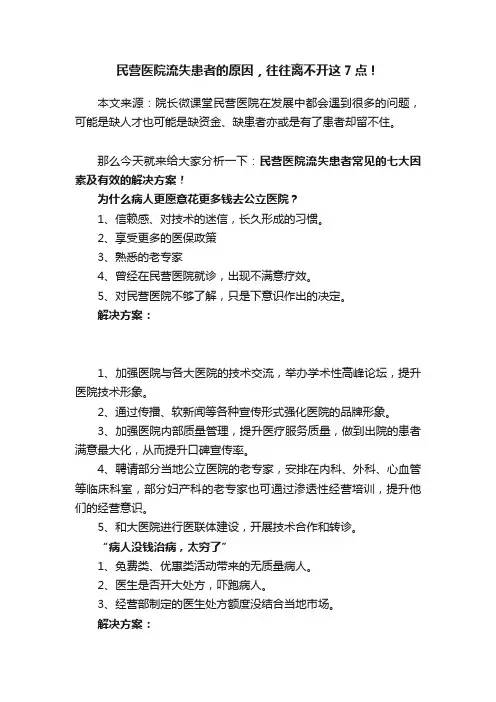 民营医院流失患者的原因，往往离不开这 7 点！

本文来源：院长微课堂民营医院在发展中都会遇到很多的问题，可能是缺人才也可能是缺资金、缺患者亦或是有了患者却留不住。

那么今天就来给大家分析一下：民营医院流失患者常见的七大因素及有效的解决方案！

为什么病人更愿意花更多钱去公立医院？

1、信赖感、对技术的迷信，长久形成的习惯。

2、享受更多的医保政策

3、熟悉的老专家

4、曾经在民营医院就诊，出现不满意疗效。

5、对民营医院不够了解，只是下意识作出的决定。

解决方案：

1、加强医院与各大医院的技术交流，举办学术性高峰论坛，提升医院技术形象。

2、通过传播、软新闻等各种宣传形式强化医院的品牌形象。

3、加强医院内部质量管理，提升医疗服务质量，做到出院的患者满意最大化，从而提升口碑宣传率。

4、聘请部分当地公立医院的老专家，安排在内科、外科、心血管等临床科室，部分妇产科的老专家也可通过渗透性经营培训，提升他们的经营意识。

5、和大医院进行医联体建设，开展技术合作和转诊。

“病人没钱治病，太穷了”

1、免费类、优惠类活动带来的无质量病人。

2、医生是否开大处方，吓跑病人。

3、经营部制定的医生处方额度没结合当地市场。

解决方案：